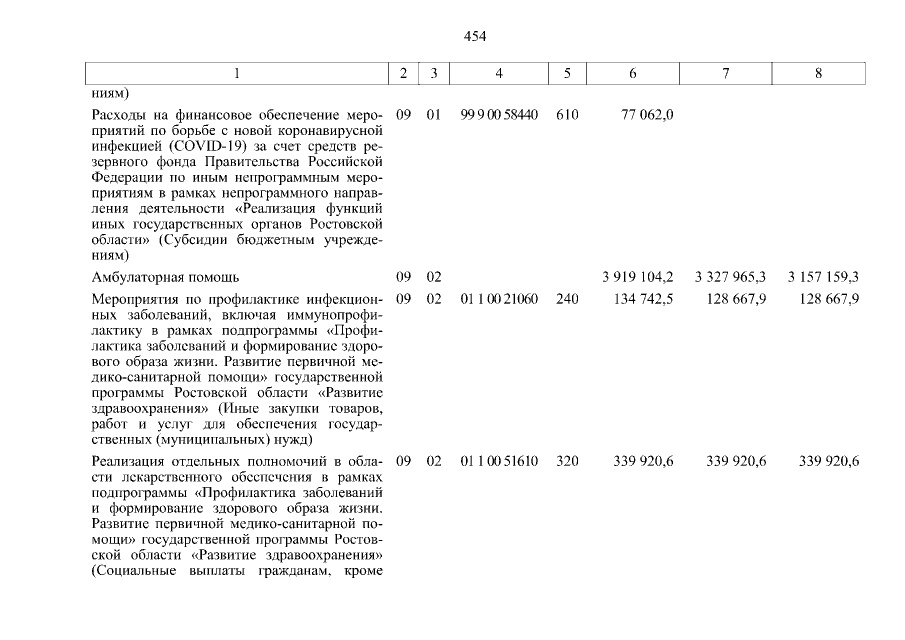 454

| 1 | 2 | 3 | 4 | 5 | 6 | 7 | 8 |
|---|---|---|---|---|---|---|---|
| ниям) | | | | | | | |
| Расходы на финансовое обеспечение мероприятий по борьбе с новой коронавирусной инфекцией (COVID-19) за счет средств резервного фонда Правительства Российской Федерации по иным непрограммным мероприятиям в рамках непрограммного направления деятельности «Реализация функций иных государственных органов Ростовской области» (Субсидии бюджетным учреждениям) | 09 | 01 | 99 9 00 58440 | 610 | 77 062,0 | | |
| Амбулаторная помощь | 09 | 02 | | | 3 919 104,2 | 3 327 965,3 | 3 157 159,3 |
| Мероприятия по профилактике инфекционных заболеваний, включая иммунопрофилактику в рамках подпрограммы «Профилактика заболеваний и формирование здорового образа жизни. Развитие первичной медико-санитарной помощи» государственной программы Ростовской области «Развитие здравоохранения» (Иные закупки товаров, работ и услуг для обеспечения государственных (муниципальных) нужд) | 09 | 02 | 01 1 00 21060 | 240 | 134 742,5 | 128 667,9 | 128 667,9 |
| Реализация отдельных полномочий в области лекарственного обеспечения в рамках подпрограммы «Профилактика заболеваний и формирование здорового образа жизни. Развитие первичной медико-санитарной помощи» государственной программы Ростовской области «Развитие здравоохранения» (Социальные выплаты гражданам, кроме | 09 | 02 | 01 1 00 51610 | 320 | 339 920,6 | 339 920,6 | 339 920,6 |